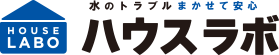 HOUSE
LABO

水のトラブルまかせて安心
ハウスラボ